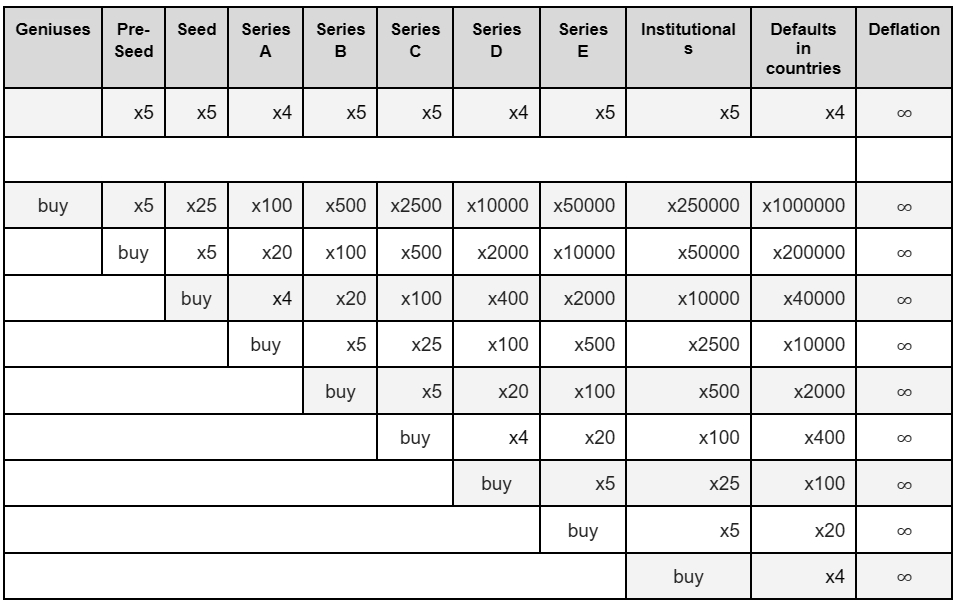 | Geniuses | Pre-Seed | Seed | Series A | Series B | Series C | Series D | Series E | Institutionals | Defaults in countries | Deflation |
|---|---|---|---|---|---|---|---|---|---|---|
| | x5 | x5 | x4 | x5 | x5 | x4 | x5 | x5 | x4 | ∞ |
| | | | | | | | | | | |
| buy | x5 | x25 | x100 | x500 | x2500 | x10000 | x50000 | x250000 | x1000000 | ∞ |
| | buy | x5 | x20 | x100 | x500 | x2000 | x10000 | x50000 | x200000 | ∞ |
| | | buy | x4 | x20 | x100 | x400 | x2000 | x10000 | x40000 | ∞ |
| | | | buy | x5 | x25 | x100 | x500 | x2500 | x10000 | ∞ |
| | | | | buy | x5 | x20 | x100 | x500 | x2000 | ∞ |
| | | | | | buy | x4 | x20 | x100 | x400 | ∞ |
| | | | | | | buy | x5 | x25 | x100 | ∞ |
| | | | | | | | buy | x5 | x20 | ∞ |
| | | | | | | | | buy | x4 | ∞ |